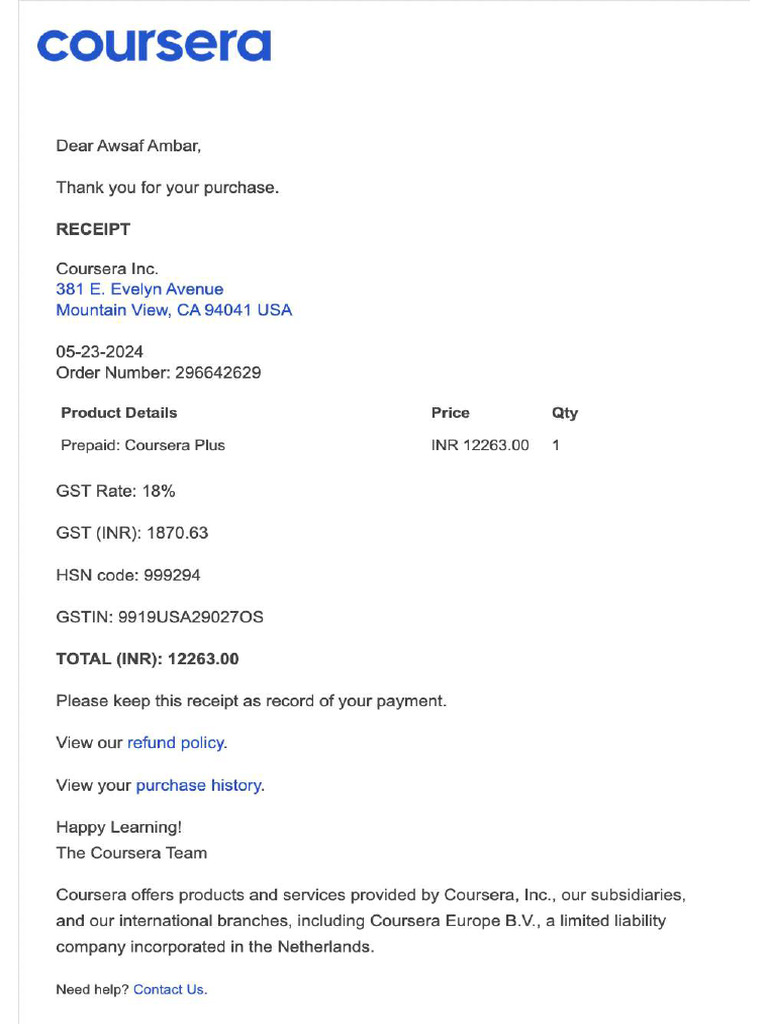 coursera

Dear Awsaf Ambar,

Thank you for your purchase.

RECEIPT

Coursera Inc.
381 E. Evelyn Avenue
Mountain View, CA 94041 USA

05-23-2024
Order Number: 296642629

| Product Details | Price | Qty |
|---|---|---|
| Prepaid: Coursera Plus | INR 12263.00 | 1 |

GST Rate: 18%

GST (INR): 1870.63

HSN code: 999294

GSTIN: 9919USA29027OS

TOTAL (INR): 12263.00

Please keep this receipt as record of your payment.

View our refund policy.

View your purchase history.

Happy Learning!
The Coursera Team

Coursera offers products and services provided by Coursera, Inc., our subsidiaries, and our international branches, including Coursera Europe B.V., a limited liability company incorporated in the Netherlands.

Need help? Contact Us.